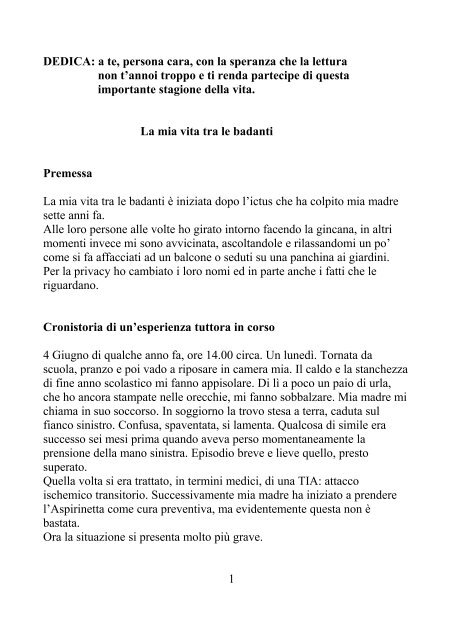 DEDICA: a te, persona cara, con la speranza che la lettura non t'annoi troppo e ti renda partecipe di questa importante stagione della vita.

La mia vita tra le badanti

Premessa

La mia vita tra le badanti è iniziata dopo l'ictus che ha colpito mia madre sette anni fa.
Alle loro persone alle volte ho girato intorno facendo la gincana, in altri momenti invece mi sono avvicinata, ascoltandole e rilassandomi un po' come si fa affacciati ad un balcone o seduti su una panchina ai giardini.
Per la privacy ho cambiato i loro nomi ed in parte anche i fatti che le riguardano.

Cronistoria di un'esperienza tuttora in corso

4 Giugno di qualche anno fa, ore 14.00 circa. Un lunedì. Tornata da scuola, pranzo e poi vado a riposare in camera mia. Il caldo e la stanchezza di fine anno scolastico mi fanno appisolare. Di lì a poco un paio di urla, che ho ancora stampate nelle orecchie, mi fanno sobbalzare. Mia madre mi chiama in suo soccorso. In soggiorno la trovo stesa a terra, caduta sul fianco sinistro. Confusa, spaventata, si lamenta. Qualcosa di simile era successo sei mesi prima quando aveva perso momentaneamente la prensione della mano sinistra. Episodio breve e lieve quello, presto superato.
Quella volta si era trattato, in termini medici, di una TIA: attacco ischemico transitorio. Successivamente mia madre ha iniziato a prendere l'Aspirinetta come cura preventiva, ma evidentemente questa non è bastata.
Ora la situazione si presenta molto più grave.

1